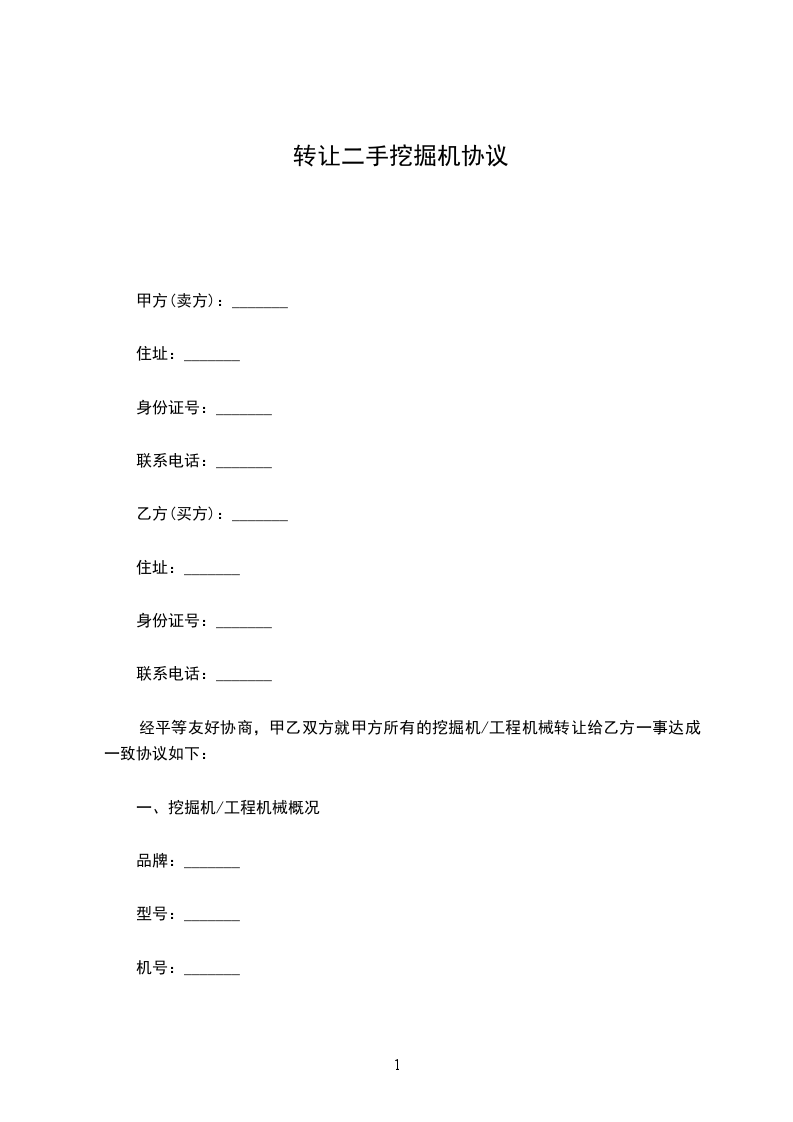 转让二手挖掘机协议

甲方(卖方)：_______

住址：_______

身份证号：_______

联系电话：_______

乙方(买方)：_______

住址：_______

身份证号：_______

联系电话：_______

经平等友好协商，甲乙双方就甲方所有的挖掘机/工程机械转让给乙方一事达成一致协议如下：

一、挖掘机/工程机械概况

品牌：_______

型号：_______

机号：_______

1